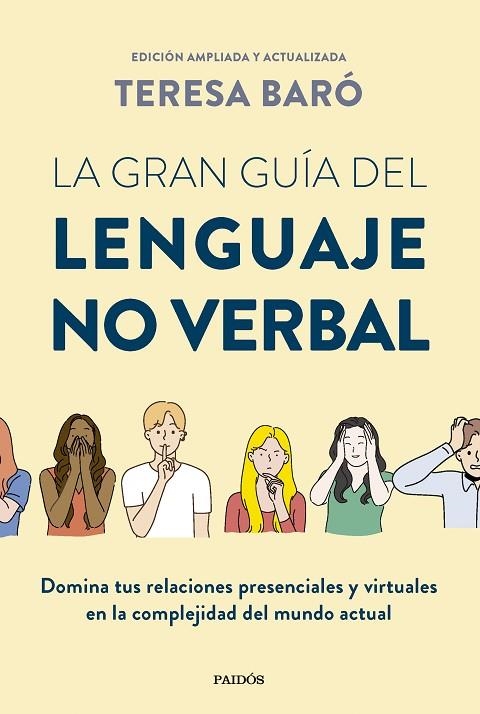 EDICIÓN AMPLIADA Y ACTUALIZADA
TERESA BARÓ

LA GRAN GUÍA DEL
LENGUAJE
NO VERBAL

Domina tus relaciones presenciales y virtuales en la complejidad del mundo actual

PAIDÓS